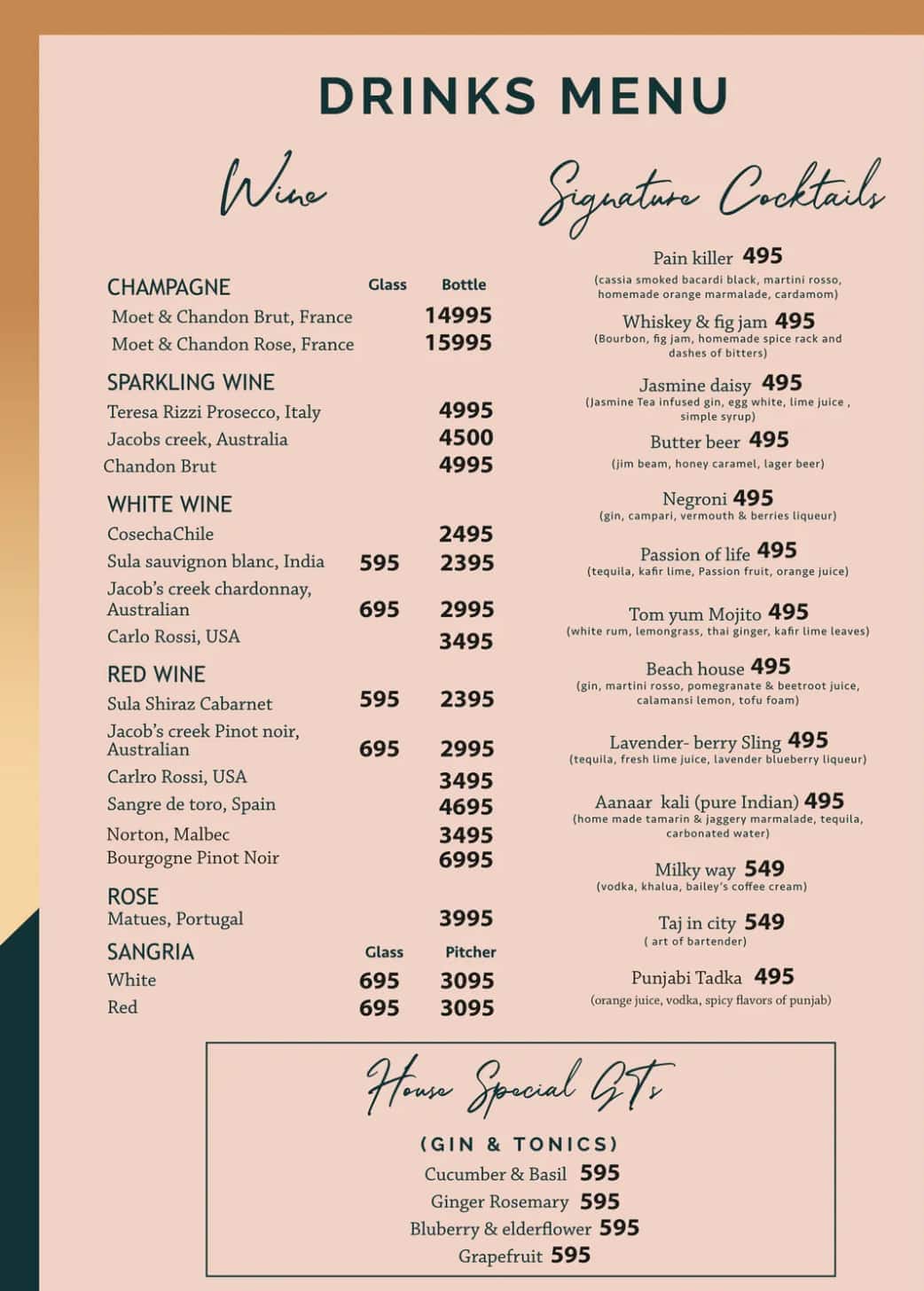 DRINKS MENU

Wine

| CHAMPAGNE | Glass | Bottle |
|---|---|---|
| Moet & Chandon Brut, France | | 14995 |
| Moet & Chandon Rose, France | | 15995 |
| SPARKLING WINE | | |
| Teresa Rizzi Prosecco, Italy | | 4995 |
| Jacobs creek, Australia | | 4500 |
| Chandon Brut | | 4995 |
| WHITE WINE | | |
| CosechaChile | | 2495 |
| Sula sauvignon blanc, India | 595 | 2395 |
| Jacob's creek chardonnay, Australian | 695 | 2995 |
| Carlo Rossi, USA | | 3495 |
| RED WINE | | |
| Sula Shiraz Cabarnet | 595 | 2395 |
| Jacob's creek Pinot noir, Australian | 695 | 2995 |
| Carlro Rossi, USA | | 3495 |
| Sangre de toro, Spain | | 4695 |
| Norton, Malbec | | 3495 |
| Bourgogne Pinot Noir | | 6995 |
| ROSE | | |
| Matues, Portugal | | 3995 |
| SANGRIA | Glass | Pitcher |
| White | 695 | 3095 |
| Red | 695 | 3095 |

Signature Cocktails

Pain killer 495
(cassia smoked bacardi black, martini rosso, homemade orange marmalade, cardamom)

Whiskey & fig jam 495
(Bourbon, fig jam, homemade spice rack and dashes of bitters)

Jasmine daisy 495
(Jasmine Tea infused gin, egg white, lime juice , simple syrup)

Butter beer 495
(jim beam, honey caramel, lager beer)

Negroni 495
(gin, campari, vermouth & berries liqueur)

Passion of life 495
(tequila, kafir lime, Passion fruit, orange juice)

Tom yum Mojito 495
(white rum, lemongrass, thai ginger, kafir lime leaves)

Beach house 495
(gin, martini rosso, pomegranate & beetroot juice, calamansi lemon, tofu foam)

Lavender- berry Sling 495
(tequila, fresh lime juice, lavender blueberry liqueur)

Aanaar kali (pure Indian) 495
(home made tamarin & jaggery marmalade, tequila, carbonated water)

Milky way 549
(vodka, khalua, bailey's coffee cream)

Taj in city 549
( art of bartender)

Punjabi Tadka 495
(orange juice, vodka, spicy flavors of punjab)

House Special GTs

(GIN & TONICS)
Cucumber & Basil 595
Ginger Rosemary 595
Bluberry & elderflower 595
Grapefruit 595